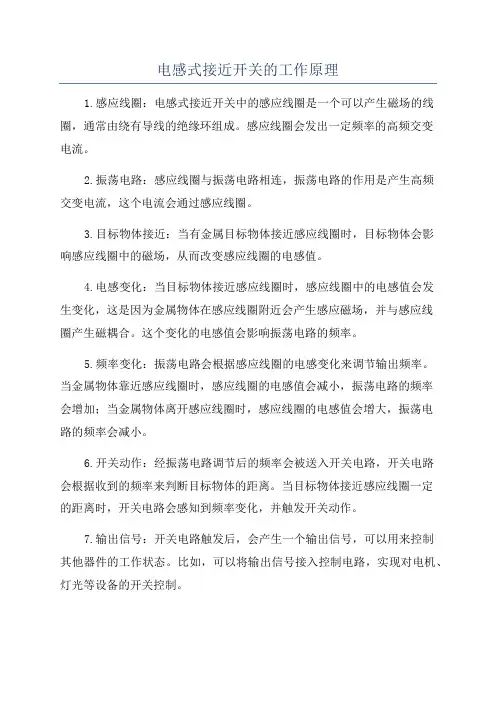 电感式接近开关的工作原理

1.感应线圈：电感式接近开关中的感应线圈是一个可以产生磁场的线圈，通常由绕有导线的绝缘环组成。感应线圈会发出一定频率的高频交变电流。

2.振荡电路：感应线圈与振荡电路相连，振荡电路的作用是产生高频交变电流，这个电流会通过感应线圈。

3.目标物体接近：当有金属目标物体接近感应线圈时，目标物体会影响感应线圈中的磁场，从而改变感应线圈的电感值。

4.电感变化：当目标物体接近感应线圈时，感应线圈中的电感值会发生变化，这是因为金属物体在感应线圈附近会产生感应磁场，并与感应线圈产生磁耦合。这个变化的电感值会影响振荡电路的频率。

5.频率变化：振荡电路会根据感应线圈的电感变化来调节输出频率。当金属物体靠近感应线圈时，感应线圈的电感值会减小，振荡电路的频率会增加；当金属物体离开感应线圈时，感应线圈的电感值会增大，振荡电路的频率会减小。

6.开关动作：经振荡电路调节后的频率会被送入开关电路，开关电路会根据收到的频率来判断目标物体的距离。当目标物体接近感应线圈一定的距离时，开关电路会感知到频率变化，并触发开关动作。

7.输出信号：开关电路触发后，会产生一个输出信号，可以用来控制其他器件的工作状态。比如，可以将输出信号接入控制电路，实现对电机、灯光等设备的开关控制。